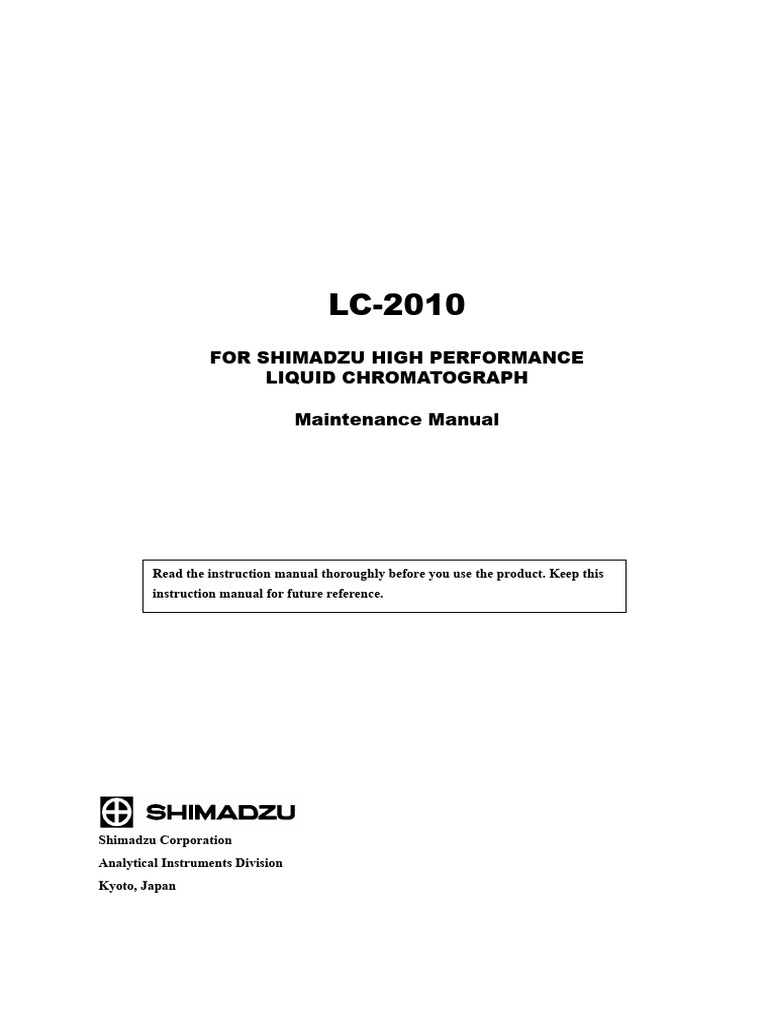 LC-2010

FOR SHIMADZU HIGH PERFORMANCE LIQUID CHROMATOGRAPH

Maintenance Manual

Read the instruction manual thoroughly before you use the product. Keep this instruction manual for future reference.

SHIMADZU

Shimadzu Corporation
Analytical Instruments Division
Kyoto, Japan